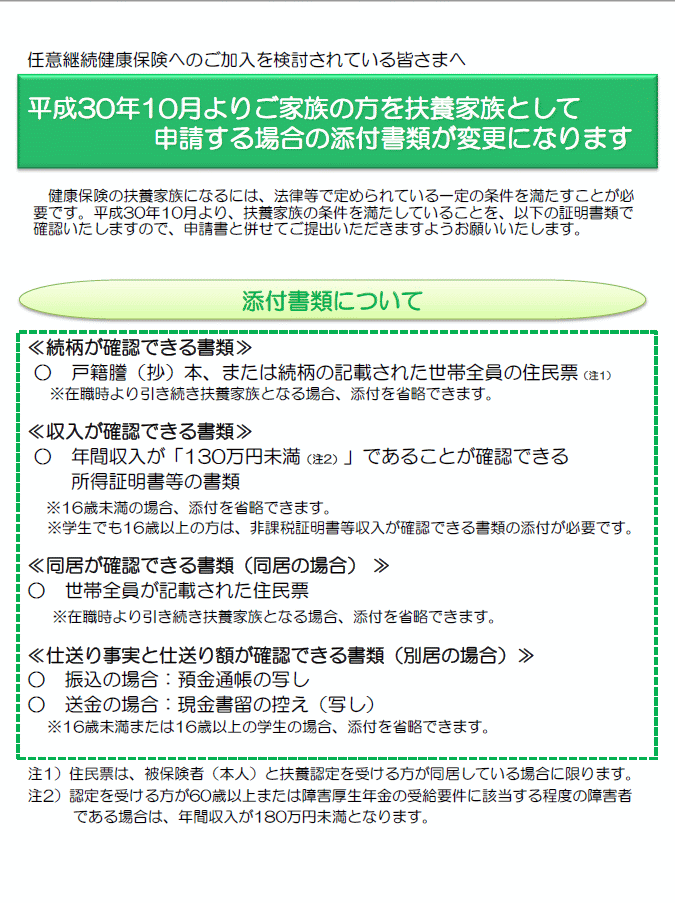 任意継続健康保険へのご加入を検討されている皆さまへ

平成30年10月よりご家族の方を扶養家族として申請する場合の添付書類が変更になります

健康保険の扶養家族になるには、法律等で定められている一定の条件を満たすことが必要です。平成30年10月より、扶養家族の条件を満たしていることを、以下の証明書類で確認いたしますので、申請書と併せてご提出いただきますようお願いいたします。

添付書類について

≪続柄が確認できる書類≫
○　戸籍謄（抄）本、または続柄の記載された世帯全員の住民票（注1）
※在職時より引き続き扶養家族となる場合、添付を省略できます。

≪収入が確認できる書類≫
○　年間収入が「130万円未満（注2）」であることが確認できる所得証明書等の書類
※16歳未満の場合、添付を省略できます。
※学生でも16歳以上の方は、非課税証明書等収入が確認できる書類の添付が必要です。

≪同居が確認できる書類（同居の場合）≫
○　世帯全員が記載された住民票
※在職時より引き続き扶養家族となる場合、添付を省略できます。

≪仕送り事実と仕送り額が確認できる書類（別居の場合）≫
○　振込の場合：預金通帳の写し
○　送金の場合：現金書留の控え（写し）
※16歳未満または16歳以上の学生の場合、添付を省略できます。

注1）住民票は、被保険者（本人）と扶養認定を受ける方が同居している場合に限ります。
注2）認定を受ける方が60歳以上または障害厚生年金の受給要件に該当する程度の障害者である場合は、年間収入が180万円未満となります。